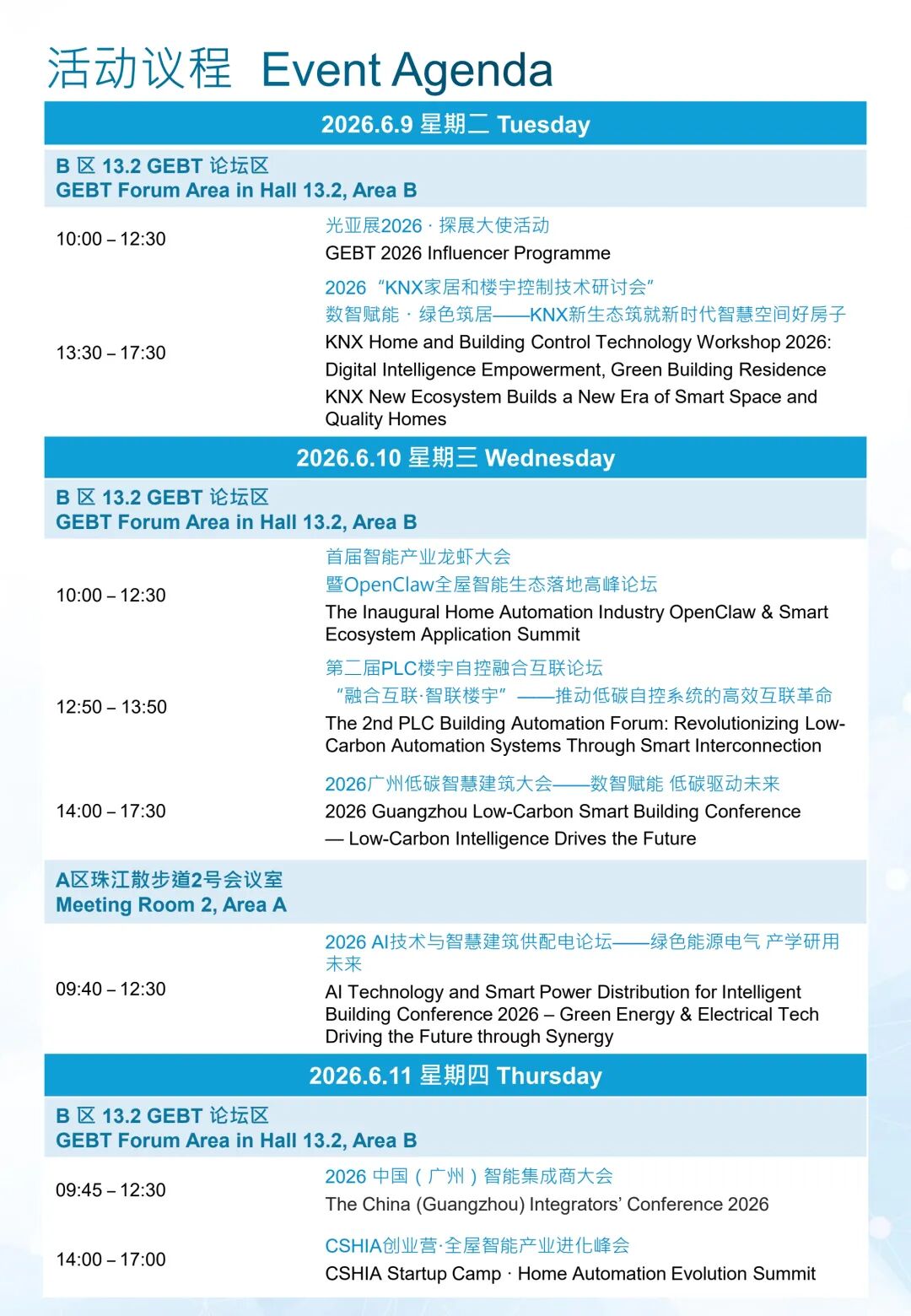 活动议程 Event Agenda

2026.6.9 星期二 Tuesday

B 区 13.2 GEBT 论坛区
GEBT Forum Area in Hall 13.2, Area B

10:00 – 12:30
光亚展2026 · 探展大使活动
GEBT 2026 Influencer Programme

13:30 – 17:30
2026 “KNX家居和楼宇控制技术研讨会”
数智赋能 · 绿色筑居——KNX新生态筑就新时代智慧空间好房子
KNX Home and Building Control Technology Workshop 2026: Digital Intelligence Empowerment, Green Building Residence
KNX New Ecosystem Builds a New Era of Smart Space and Quality Homes

2026.6.10 星期三 Wednesday

B 区 13.2 GEBT 论坛区
GEBT Forum Area in Hall 13.2, Area B

10:00 – 12:30
首届智能产业龙虾大会
暨OpenClaw全屋智能生态落地高峰论坛
The Inaugural Home Automation Industry OpenClaw & Smart Ecosystem Application Summit

12:50 – 13:50
第二届PLC楼宇自控融合互联论坛
“融合互联·智联楼宇” ——推动低碳自控系统的高效互联革命
The 2nd PLC Building Automation Forum: Revolutionizing Low-Carbon Automation Systems Through Smart Interconnection

14:00 – 17:30
2026广州低碳智慧建筑大会——数智赋能 低碳驱动未来
2026 Guangzhou Low-Carbon Smart Building Conference
— Low-Carbon Intelligence Drives the Future

A区珠江散步道2号会议室
Meeting Room 2, Area A

09:40 – 12:30
2026 AI技术与智慧建筑供配电论坛——绿色能源电气 产学研用未来
AI Technology and Smart Power Distribution for Intelligent Building Conference 2026 – Green Energy & Electrical Tech Driving the Future through Synergy

2026.6.11 星期四 Thursday

B 区 13.2 GEBT 论坛区
GEBT Forum Area in Hall 13.2, Area B

09:45 – 12:30
2026 中国（广州）智能集成商大会
The China (Guangzhou) Integrators’ Conference 2026

14:00 – 17:00
CSHIA创业营·全屋智能产业进化峰会
CSHIA Startup Camp · Home Automation Evolution Summit